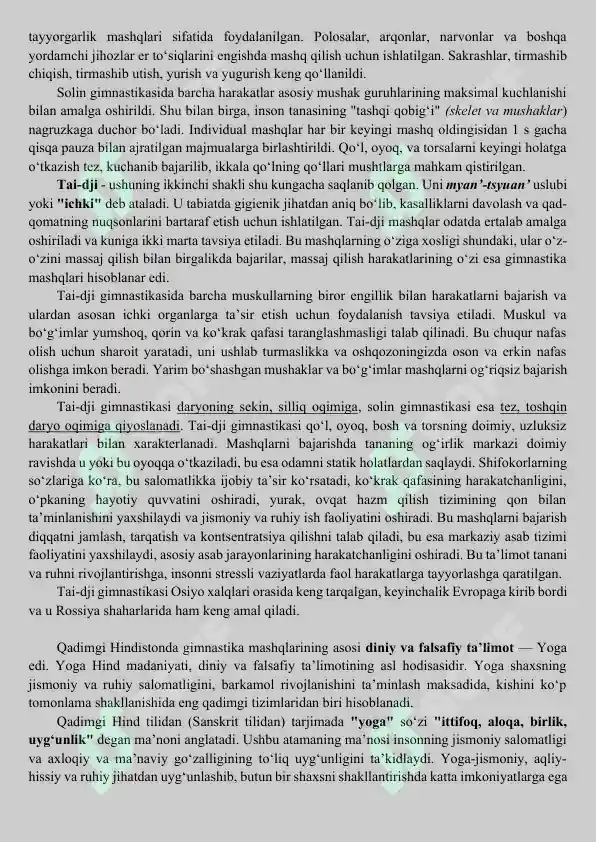 tayyorgarlik mashqlari sifatida foydalanilgan. Polosalar, arqonlar, narvonlar va boshqa yordamchi jihozlar er to'siqlarini engishda mashq qilish uchun ishlatilgan. Sakrashlar, tirmashib chiqish, tirmashib utish, yurish va yugurish keng qo'llanildi.

Solin gimnastikasida barcha harakatlar asosiy mushak guruhlarining maksimal kuchlanishi bilan amalga oshirildi. Shu bilan birga, inson tanasining "tashqi qobig'i" (skelet va mushaklar) nagruzkaga duchor bo'ladi. Individual mashqlar har bir keyingi mashq oldingisidan 1 s gacha qisqa pauza bilan ajratilgan majmualarga birlashtirildi. Qo'l, oyoq, va torsalarni keyingi holatga o'tkazish tez, kuchanib bajarilib, ikkala qo'lning qo'llari mushtlarga mahkam qistirilgan.

Tai-dji - ushuning ikkinchi shakli shu kungacha saqlanib qolgan. Uni myan'-tsyuan' uslubi yoki "ichki" deb ataladi. U tabiatda gigienik jihatdan aniq bo'lib, kasalliklarni davolash va qad-qomatning nuqsonlarini bartaraf etish uchun ishlatilgan. Tai-dji mashqlar odatda ertalab amalga oshiriladi va kuniga ikki marta tavsiya etiladi. Bu mashqlarning o'ziga xosligi shundaki, ular o'z-o'zini massaj qilish bilan birgalikda bajarilar, massaj qilish harakatlarining o'zi esa gimnastika mashqlari hisoblanar edi.

Tai-dji gimnastikasida barcha muskullarning biror engillik bilan harakatlarni bajarish va ulardan asosan ichki organlarga ta'sir etish uchun foydalanish tavsiya etiladi. Muskul va bo'g'imlar yumshoq, qorin va ko'krak qafasi taranglashmasligi talab qilinadi. Bu chuqur nafas olish uchun sharoit yaratadi, uni ushlab turmaslikka va oshqozoningizda oson va erkin nafas olishga imkon beradi. Yarim bo'shashgan mushaklar va bo'g'imlar mashqlarni og'riqsiz bajarish imkonini beradi.

Tai-dji gimnastikasi daryoning sekin, silliq oqimiga, solin gimnastikasi esa tez, toshqin daryo oqimiga qiyoslanadi. Tai-dji gimnastikasi qo'l, oyoq, bosh va torsning doimiy, uzluksiz harakatlari bilan xarakterlanadi. Mashqlarni bajarishda tananing og'irlik markazi doimiy ravishda u yoki bu oyoqqa o'tkaziladi, bu esa odamni statik holatlardan saqlaydi. Shifokorlarning so'zlariga ko'ra, bu salomatlikka ijobiy ta'sir ko'rsatadi, ko'krak qafasining harakatchanligini, o'pkaning hayotiy quvvatini oshiradi, yurak, ovqat hazm qilish tizimining qon bilan ta'minlanishini yaxshilaydi va jismoniy va ruhiy ish faoliyatini oshiradi. Bu mashqlarni bajarish diqqatni jamlash, tarqatish va kontsentratsiya qilishni talab qiladi, bu esa markaziy asab tizimi faoliyatini yaxshilaydi, asosiy asab jarayonlarining harakatchanligini oshiradi. Bu ta'limot tanani va ruhni rivojlantirishga, insonni stressli vaziyatlarda faol harakatlarga tayyorlashga qaratilgan.

Tai-dji gimnastikasi Osiyo xalqlari orasida keng tarqalgan, keyinchalik Evropaga kirib bordi va u Rossiya shaharlarida ham keng amal qiladi.

Qadimgi Hindistonda gimnastika mashqlarining asosi diniy va falsafiy ta'limot — Yoga edi. Yoga Hind madaniyati, diniy va falsafiy ta'limotining asl hodisasidir. Yoga shaxsning jismoniy va ruhiy salomatligini, barkamol rivojlanishini ta'minlash maksadida, kishini ko'p tomonlama shakllanishida eng qadimgi tizimlaridan biri hisoblanadi.

Qadimgi Hind tilidan (Sanskrit tilidan) tarjimada "yoga" so'zi "ittifoq, aloqa, birlik, uyg'unlik" degan ma'noni anglatadi. Ushbu atamaning ma'nosi insonning jismoniy salomatligi va axloqiy va ma'naviy go'zalligining to'liq uyg'unligini ta'kidlaydi. Yoga-jismoniy, aqliy-hissiy va ruhiy jihatdan uyg'unlashib, butun bir shaxsni shakllantirishda katta imkoniyatlarga ega